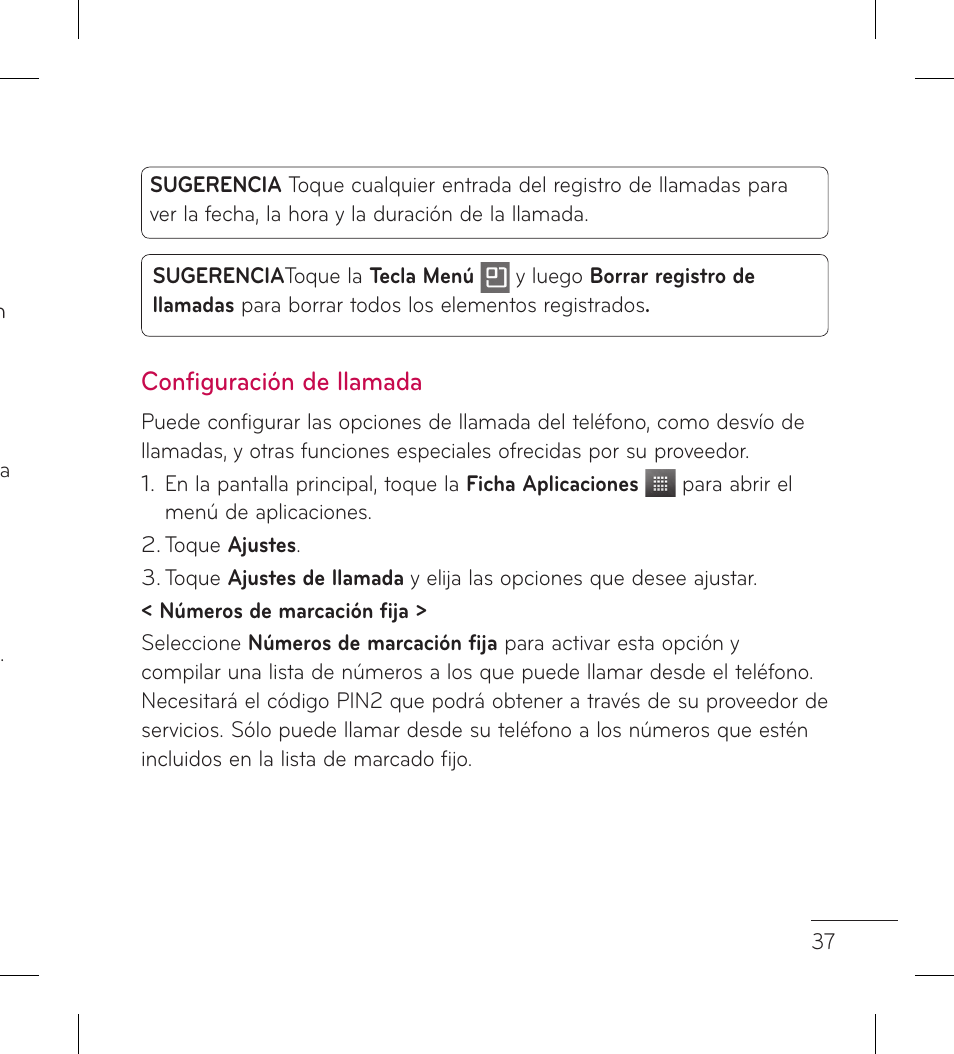 SUGERENCIA Toque cualquier entrada del registro de llamadas para ver la fecha, la hora y la duración de la llamada.

SUGERENCIAToque la Tecla Menú y luego Borrar registro de llamadas para borrar todos los elementos registrados.

Configuración de llamada

Puede configurar las opciones de llamada del teléfono, como desvío de llamadas, y otras funciones especiales ofrecidas por su proveedor.

1. En la pantalla principal, toque la Ficha Aplicaciones para abrir el menú de aplicaciones.

2. Toque Ajustes.

3. Toque Ajustes de llamada y elija las opciones que desee ajustar.

< Números de marcación fija >

Seleccione Números de marcación fija para activar esta opción y compilar una lista de números a los que puede llamar desde el teléfono. Necesitará el código PIN2 que podrá obtener a través de su proveedor de servicios. Sólo puede llamar desde su teléfono a los números que estén incluidos en la lista de marcado fijo.

37